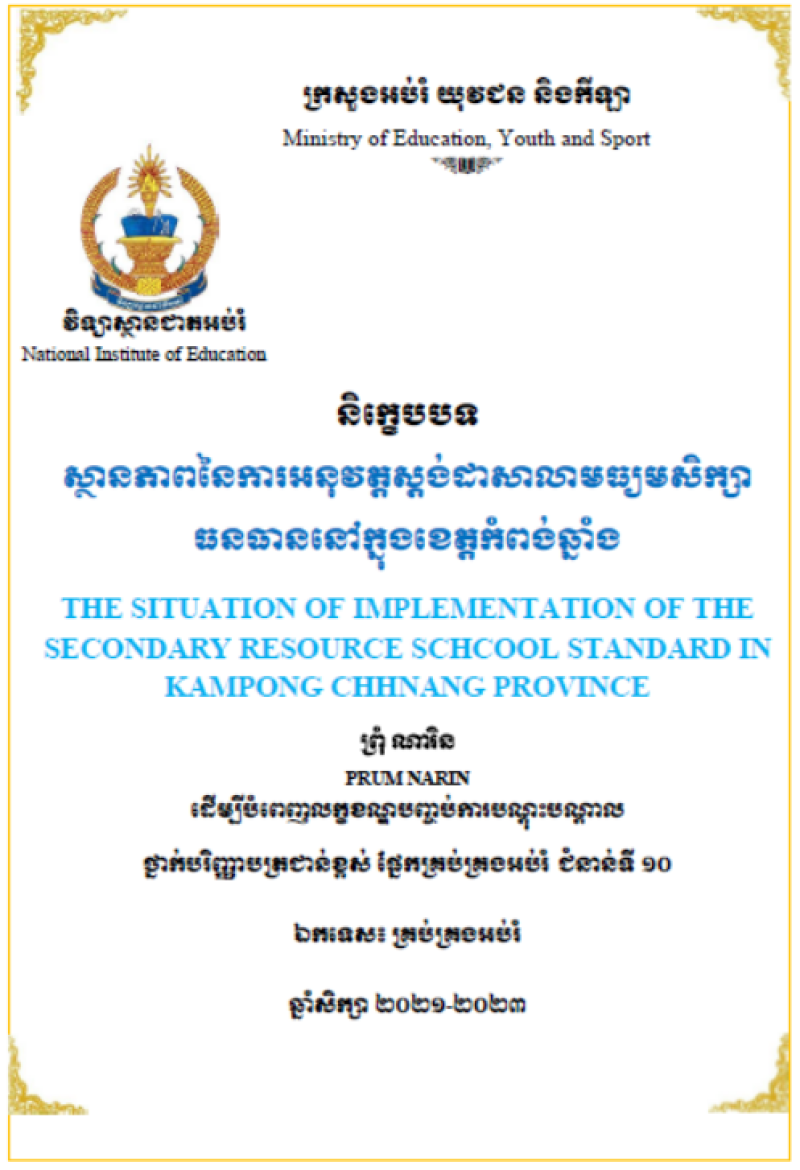 ក្រសួងអប់រំ យុវជន និងកីឡា
Ministry of Education, Youth and Sport

វិទ្យាស្ថានជាតិអប់រំ
National Institute of Education

និក្ខេបបទ

ស្ថានភាពនៃការអនុវត្តស្តង់ដាសាលាមធ្យមសិក្សាធនធាននៅក្នុងខេត្តកំពង់ឆ្នាំង

THE SITUATION OF IMPLEMENTATION OF THE SECONDARY RESOURCE SCHCOOL STANDARD IN KAMPONG CHHNANG PROVINCE

ព្រុំ ណារិន
PRUM NARIN
ដើម្បីបំពេញលក្ខខណ្ឌបញ្ចប់ការបណ្តុះបណ្តាល

ថ្នាក់បរិញ្ញាបត្រជាន់ខ្ពស់ ផ្នែកគ្រប់គ្រងអប់រំ ជំនាន់ទី ១០

ឯកទេស៖ គ្រប់គ្រងអប់រំ

ឆ្នាំសិក្សា ២០២១-២០២៣